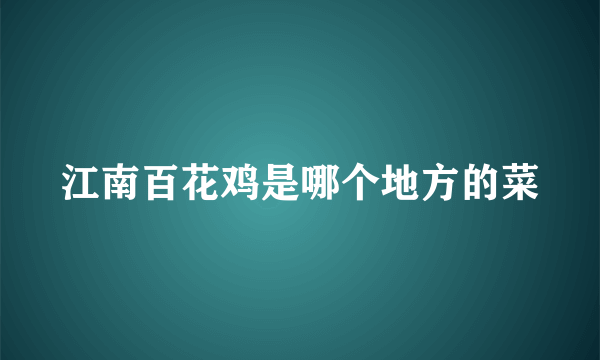 江南百花鸡是哪个地方的菜